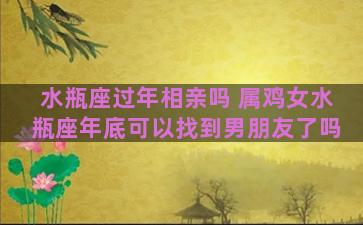 水瓶座过年相亲吗 属鸡女水瓶座年底可以找到男朋友了吗